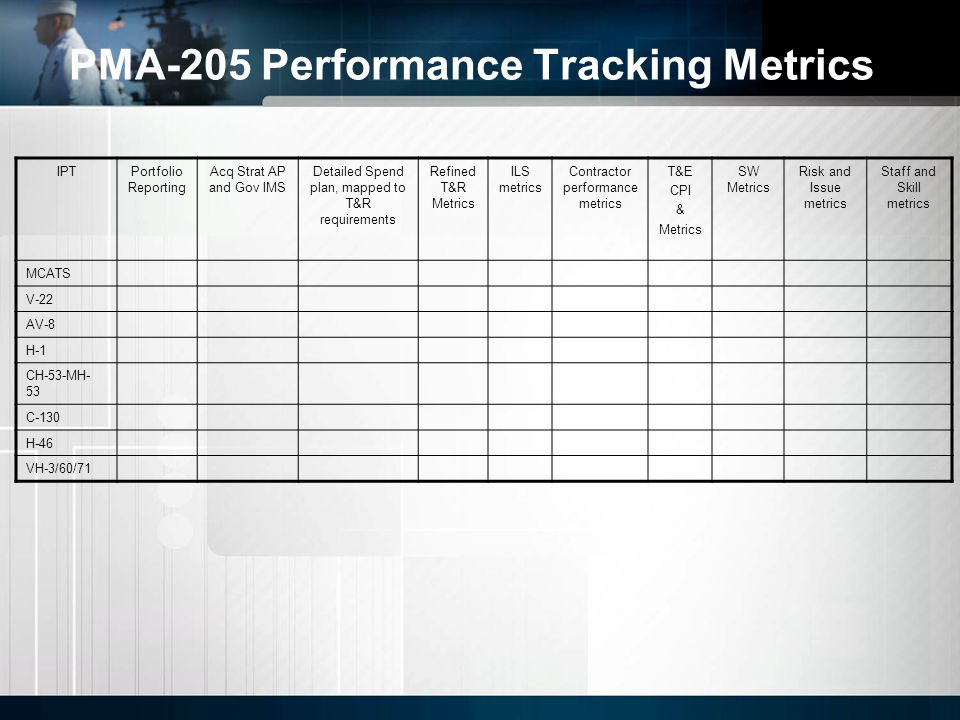 PMA-205 Performance Tracking Metrics

| IPT | Portfolio Reporting | Acq Strat AP and Gov IMS | Detailed Spend plan, mapped to T&R requirements | Refined T&R Metrics | ILS metrics | Contractor performance metrics | T&E CPI & Metrics | SW Metrics | Risk and Issue metrics | Staff and Skill metrics |
|---|---|---|---|---|---|---|---|---|---|---|
| MCATS | | | | | | | | | | |
| V-22 | | | | | | | | | | |
| AV-8 | | | | | | | | | | |
| H-1 | | | | | | | | | | |
| CH-53-MH-53 | | | | | | | | | | |
| C-130 | | | | | | | | | | |
| H-46 | | | | | | | | | | |
| VH-3/60/71 | | | | | | | | | | |